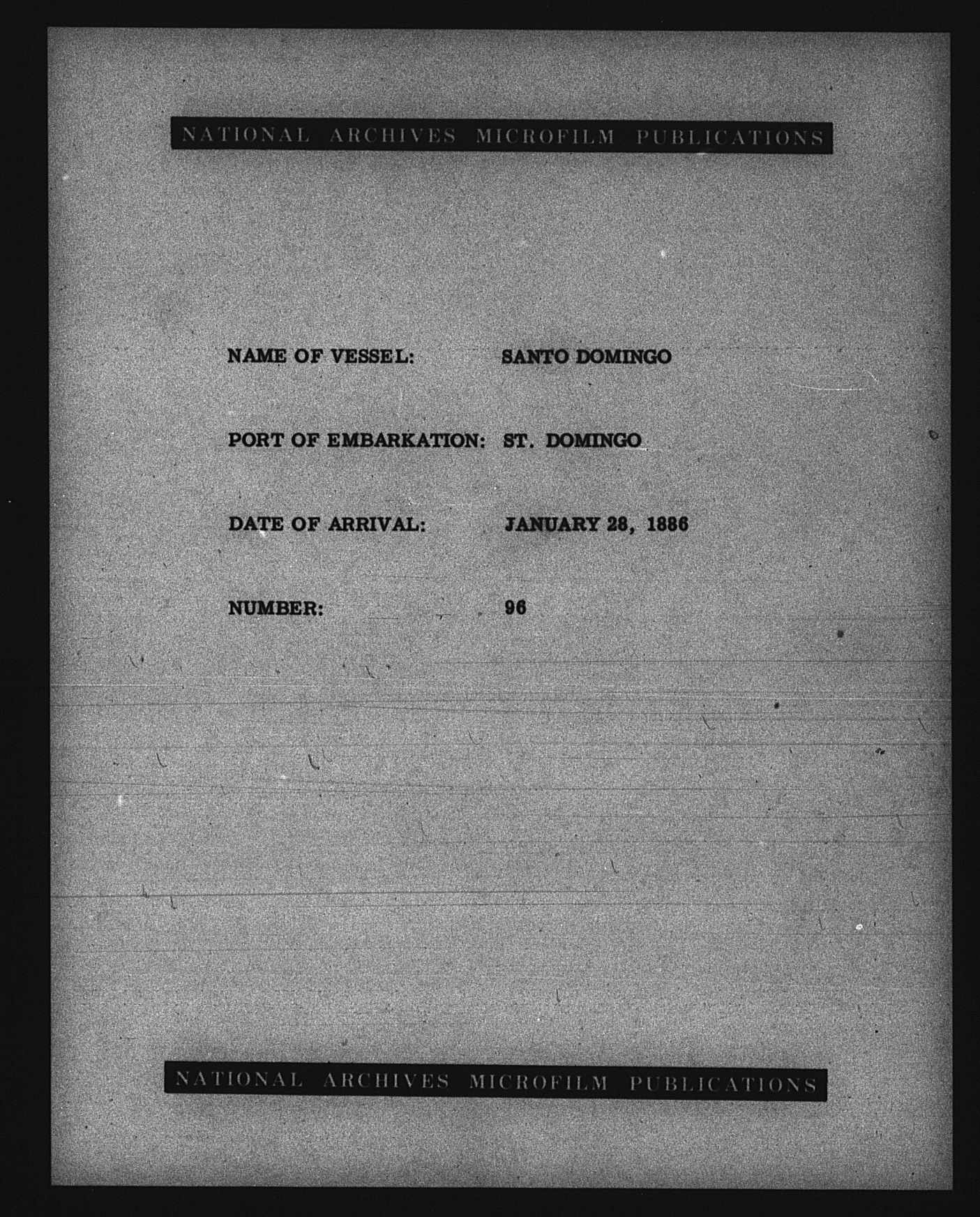 NATIONAL ARCHIVES MICROFILM PUBLICATIONS

NAME OF VESSEL: SANTO DOMINGO

PORT OF EMBARKATION: ST. DOMINGO

DATE OF ARRIVAL: JANUARY 28, 1886

NUMBER: 96

NATIONAL ARCHIVES MICROFILM PUBLICATIONS